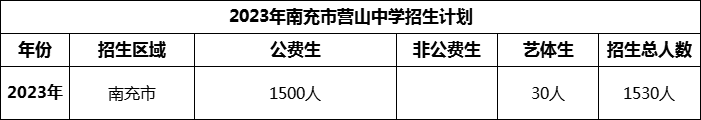 2023年南充市营山中学招生计划

| 年份 | 招生区域 | 公费生 | 非公费生 | 艺体生 | 招生总人数 |
|---|---|---|---|---|---|
| 2023年 | 南充市 | 1500人 |  | 30人 | 1530人 |